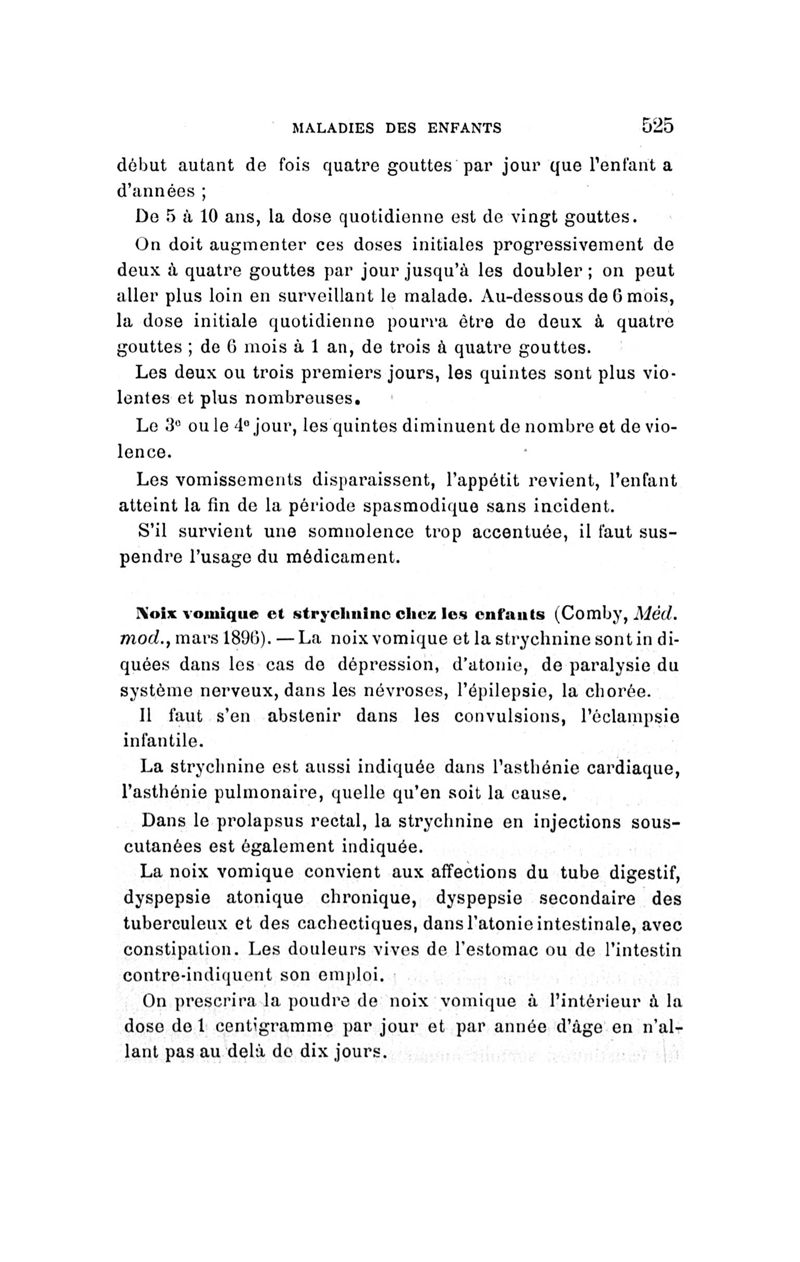 MALADIES DES ENFANTS 525

début autant de fois quatre gouttes par jour que l'enfant a d'années ;

De 5 à 10 ans, la dose quotidienne est de vingt gouttes.

On doit augmenter ces doses initiales progressivement de deux à quatre gouttes par jour jusqu'à les doubler ; on peut aller plus loin en surveillant le malade. Au-dessous de 6 mois, la dose initiale quotidienne pourra être de deux à quatre gouttes ; de 6 mois à 1 an, de trois à quatre gouttes.

Les deux ou trois premiers jours, les quintes sont plus violentes et plus nombreuses.

Le 3e ou le 4e jour, les quintes diminuent de nombre et de violence.

Les vomissements disparaissent, l'appétit revient, l'enfant atteint la fin de la période spasmodique sans incident.

S'il survient une somnolence trop accentuée, il faut suspendre l'usage du médicament.

Noix vomique et strychnine chez les enfants (Comby, Méd. mod., mars 1896). — La noix vomique et la strychnine sont indiquées dans les cas de dépression, d'atonie, de paralysie du système nerveux, dans les névroses, l'épilepsie, la chorée.

Il faut s'en abstenir dans les convulsions, l'éclampsie infantile.

La strychnine est aussi indiquée dans l'asthénie cardiaque, l'asthénie pulmonaire, quelle qu'en soit la cause.

Dans le prolapsus rectal, la strychnine en injections sous-cutanées est également indiquée.

La noix vomique convient aux affections du tube digestif, dyspepsie atonique chronique, dyspepsie secondaire des tuberculeux et des cachectiques, dans l'atonie intestinale, avec constipation. Les douleurs vives de l'estomac ou de l'intestin contre-indiquent son emploi.

On prescrira la poudre de noix vomique à l'intérieur à la dose de 1 centigramme par jour et par année d'âge en n'allant pas au delà de dix jours.